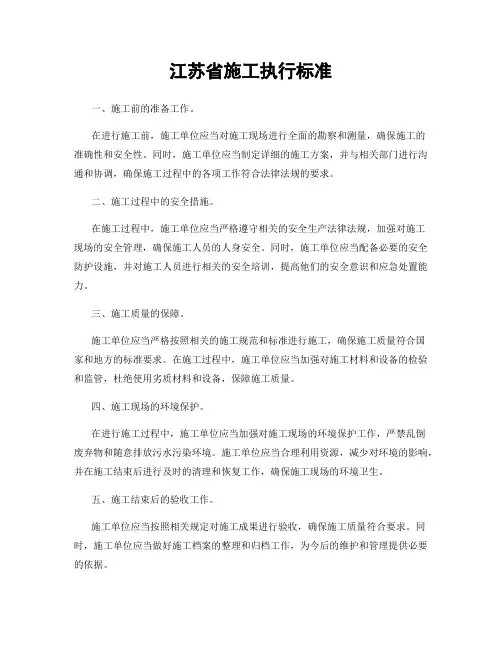 江苏省施工执行标准

一、施工前的准备工作。

在进行施工前，施工单位应当对施工现场进行全面的勘察和测量，确保施工的准确性和安全性。同时，施工单位应当制定详细的施工方案，并与相关部门进行沟通和协调，确保施工过程中的各项工作符合法律法规的要求。

二、施工过程中的安全措施。

在施工过程中，施工单位应当严格遵守相关的安全生产法律法规，加强对施工现场的安全管理，确保施工人员的人身安全。同时，施工单位应当配备必要的安全防护设施，并对施工人员进行相关的安全培训，提高他们的安全意识和应急处置能力。

三、施工质量的保障。

施工单位应当严格按照相关的施工规范和标准进行施工，确保施工质量符合国家和地方的标准要求。在施工过程中，施工单位应当加强对施工材料和设备的检验和监管，杜绝使用劣质材料和设备，保障施工质量。

四、施工现场的环境保护。

在进行施工过程中，施工单位应当加强对施工现场的环境保护工作，严禁乱倒废弃物和随意排放污水污染环境。施工单位应当合理利用资源，减少对环境的影响，并在施工结束后进行及时的清理和恢复工作，确保施工现场的环境卫生。

五、施工结束后的验收工作。

施工单位应当按照相关规定对施工成果进行验收，确保施工质量符合要求。同时，施工单位应当做好施工档案的整理和归档工作，为今后的维护和管理提供必要的依据。